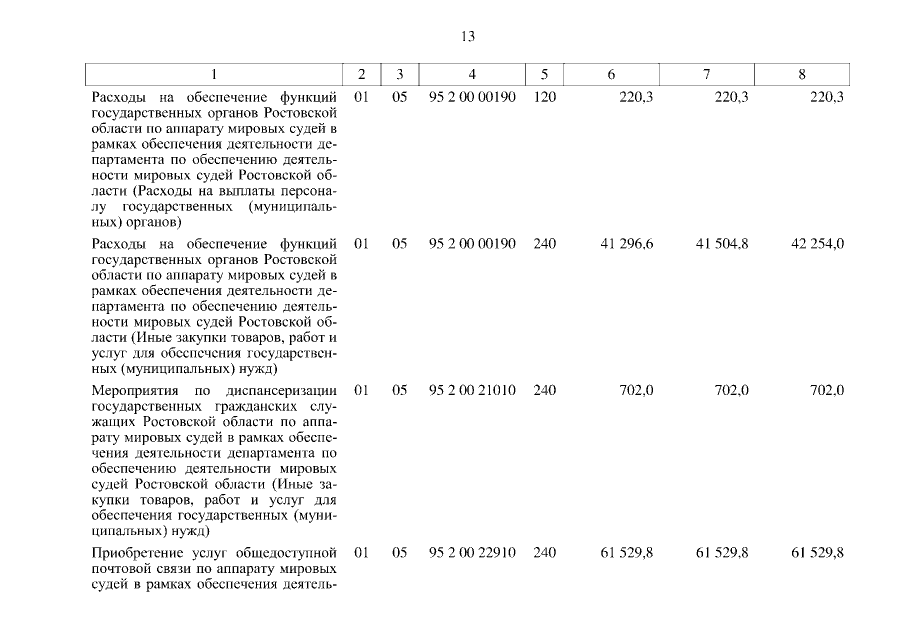 13

| 1 | 2 | 3 | 4 | 5 | 6 | 7 | 8 |
|---|---|---|---|---|---|---|---|
| Расходы на обеспечение функций государственных органов Ростовской области по аппарату мировых судей в рамках обеспечения деятельности департамента по обеспечению деятельности мировых судей Ростовской области (Расходы на выплаты персоналу государственных (муниципальных) органов) | 01 | 05 | 95 2 00 00190 | 120 | 220,3 | 220,3 | 220,3 |
| Расходы на обеспечение функций государственных органов Ростовской области по аппарату мировых судей в рамках обеспечения деятельности департамента по обеспечению деятельности мировых судей Ростовской области (Иные закупки товаров, работ и услуг для обеспечения государственных (муниципальных) нужд) | 01 | 05 | 95 2 00 00190 | 240 | 41 296,6 | 41 504,8 | 42 254,0 |
| Мероприятия по диспансеризации государственных гражданских служащих Ростовской области по аппарату мировых судей в рамках обеспечения деятельности департамента по обеспечению деятельности мировых судей Ростовской области (Иные закупки товаров, работ и услуг для обеспечения государственных (муниципальных) нужд) | 01 | 05 | 95 2 00 21010 | 240 | 702,0 | 702,0 | 702,0 |
| Приобретение услуг общедоступной почтовой связи по аппарату мировых судей в рамках обеспечения деятель- | 01 | 05 | 95 2 00 22910 | 240 | 61 529,8 | 61 529,8 | 61 529,8 |